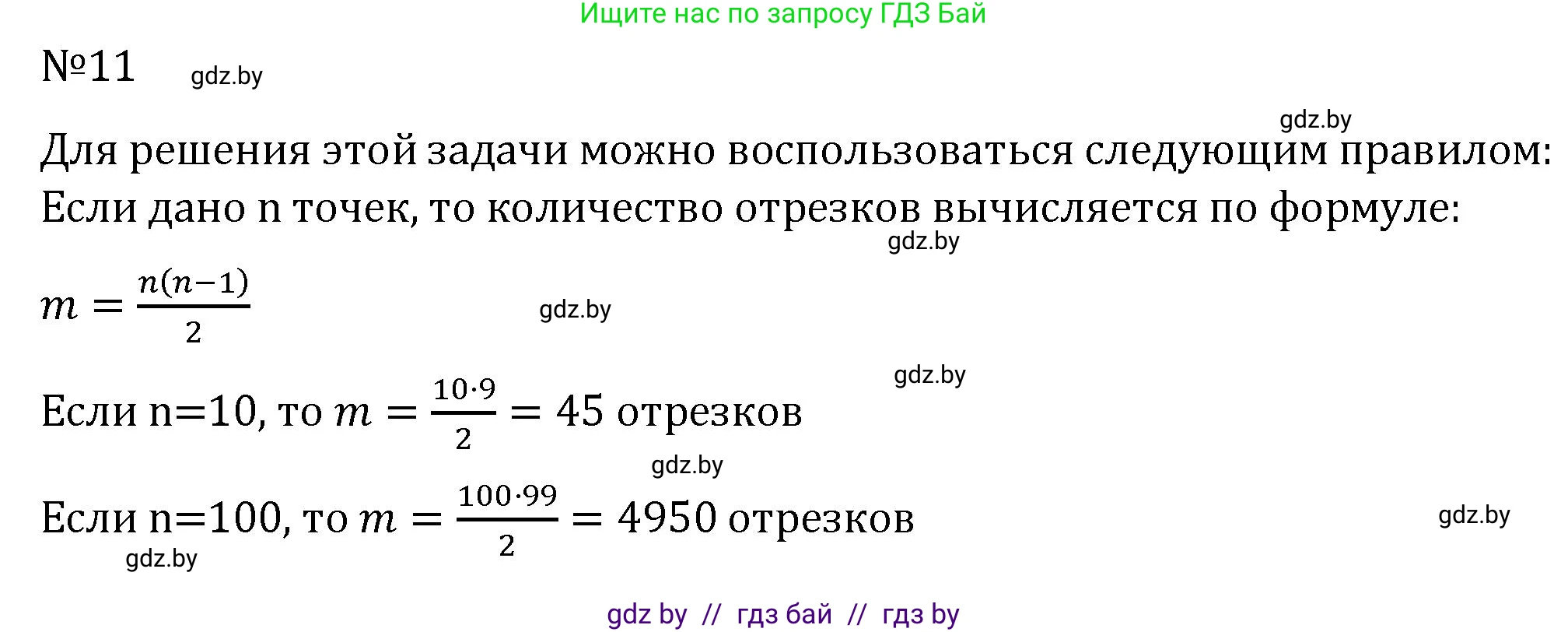 Ищите нас по запросу ГДЗ Бай

№11 gdz.by

gdz.by

Для решения этой задачи можно воспользоваться следующим правилом: Если дано n точек, то количество отрезков вычисляется по формуле:

gdz.by

$m = \frac{n(n-1)}{2}$ gdz.by

gdz.by

Если n=10, то $m = \frac{10 \cdot 9}{2} = 45$ отрезков

gdz.by

Если n=100, то $m = \frac{100 \cdot 99}{2} = 4950$ отрезков gdz.by

gdz.by

gdz by // гдз бай // гдз by